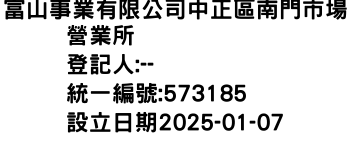 富山事業有限公司中正區南門市場營業所
登記人:--
統一編號:573185
設立日期2025-01-07